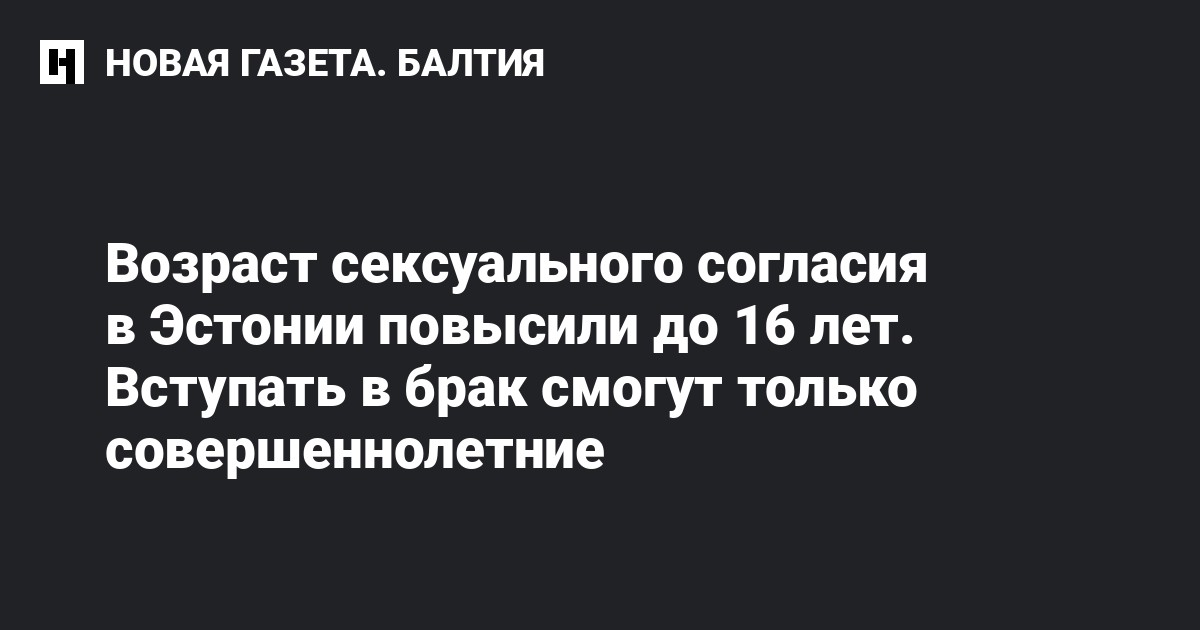 НОВАЯ ГАЗЕТА. БАЛТИЯ

Возраст сексуального согласия в Эстонии повысили до 16 лет. Вступать в брак смогут только совершеннолетние